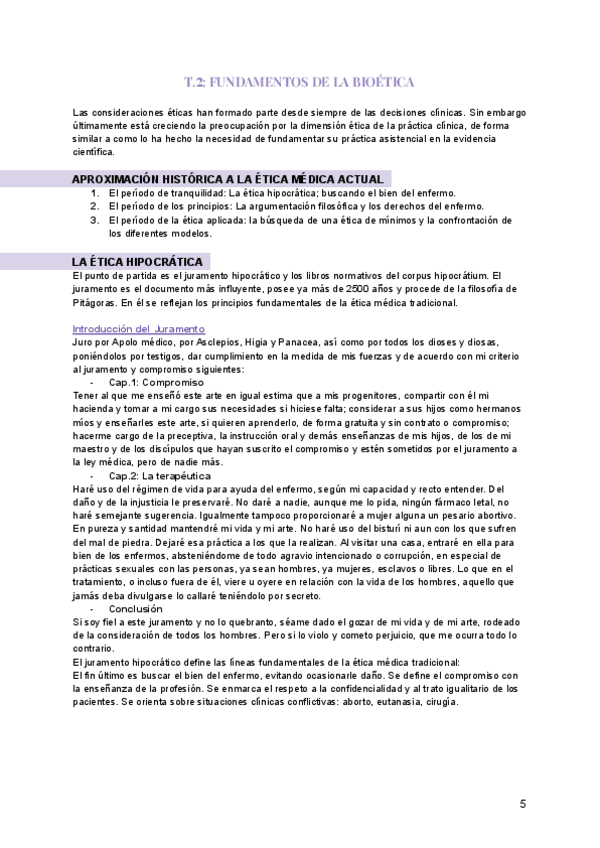 T.2: FUNDAMENTOS DE LA BIOÉTICA

Las consideraciones éticas han formado parte desde siempre de las decisiones clínicas. Sin embargo últimamente está creciendo la preocupación por la dimensión ética de la práctica clínica, de forma similar a como lo ha hecho la necesidad de fundamentar su práctica asistencial en la evidencia científica.

APROXIMACIÓN HISTÓRICA A LA ÉTICA MÉDICA ACTUAL

1. El período de tranquilidad: La ética hipocrática; buscando el bien del enfermo.
2. El período de los principios: La argumentación filosófica y los derechos del enfermo.
3. El período de la ética aplicada: la búsqueda de una ética de mínimos y la confrontación de los diferentes modelos.

LA ÉTICA HIPOCRÁTICA

El punto de partida es el juramento hipocrático y los libros normativos del corpus hipocrátium. El juramento es el documento más influyente, posee ya más de 2500 años y procede de la filosofía de Pitágoras. En él se reflejan los principios fundamentales de la ética médica tradicional.

Introducción del Juramento
Juro por Apolo médico, por Asclepios, Higia y Panacea, así como por todos los dioses y diosas, poniéndolos por testigos, dar cumplimiento en la medida de mis fuerzas y de acuerdo con mi criterio al juramento y compromiso siguientes:
- Cap.1: Compromiso
Tener al que me enseñó este arte en igual estima que a mis progenitores, compartir con él mi hacienda y tomar a mi cargo sus necesidades si hiciese falta; considerar a sus hijos como hermanos míos y enseñarles este arte, si quieren aprenderlo, de forma gratuita y sin contrato o compromiso; hacerme cargo de la preceptiva, la instrucción oral y demás enseñanzas de mis hijos, de los de mi maestro y de los discípulos que hayan suscrito el compromiso y estén sometidos por el juramento a la ley médica, pero de nadie más.
- Cap.2: La terapéutica
Haré uso del régimen de vida para ayuda del enfermo, según mi capacidad y recto entender. Del daño y de la injusticia le preservaré. No daré a nadie, aunque me lo pida, ningún fármaco letal, no haré semejante sugerencia. Igualmente tampoco proporcionaré a mujer alguna un pesario abortivo. En pureza y santidad mantendré mi vida y mi arte. No haré uso del bisturí ni aun con los que sufren del mal de piedra. Dejaré esa práctica a los que la realizan. Al visitar una casa, entraré en ella para bien de los enfermos, absteniéndome de todo agravio intencionado o corrupción, en especial de prácticas sexuales con las personas, ya sean hombres, ya mujeres, esclavos o libres. Lo que en el tratamiento, o incluso fuera de él, viere u oyere en relación con la vida de los hombres, aquello que jamás deba divulgarse lo callaré teniéndolo por secreto.
- Conclusión
Si soy fiel a este juramento y no lo quebranto, séame dado el gozar de mi vida y de mi arte, rodeado de la consideración de todos los hombres. Pero si lo violo y cometo perjuicio, que me ocurra todo lo contrario.
El juramento hipocrático define las líneas fundamentales de la ética médica tradicional:
El fin último es buscar el bien del enfermo, evitando ocasionarle daño. Se define el compromiso con la enseñanza de la profesión. Se enmarca el respeto a la confidencialidad y al trato igualitario de los pacientes. Se orienta sobre situaciones clínicas conflictivas: aborto, eutanasia, cirugía.

5